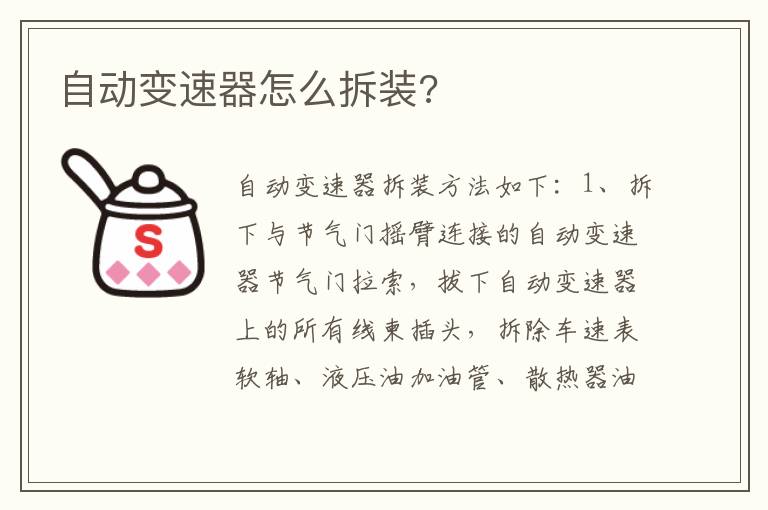 自动变速器怎么拆装?

S

自动变速器拆装方法如下：1、拆下与节气门摇臂连接的自动变速器节气门拉索，拔下自动变速器上的所有线束插头，拆除车速表软轴、液压油加油管、散热器油